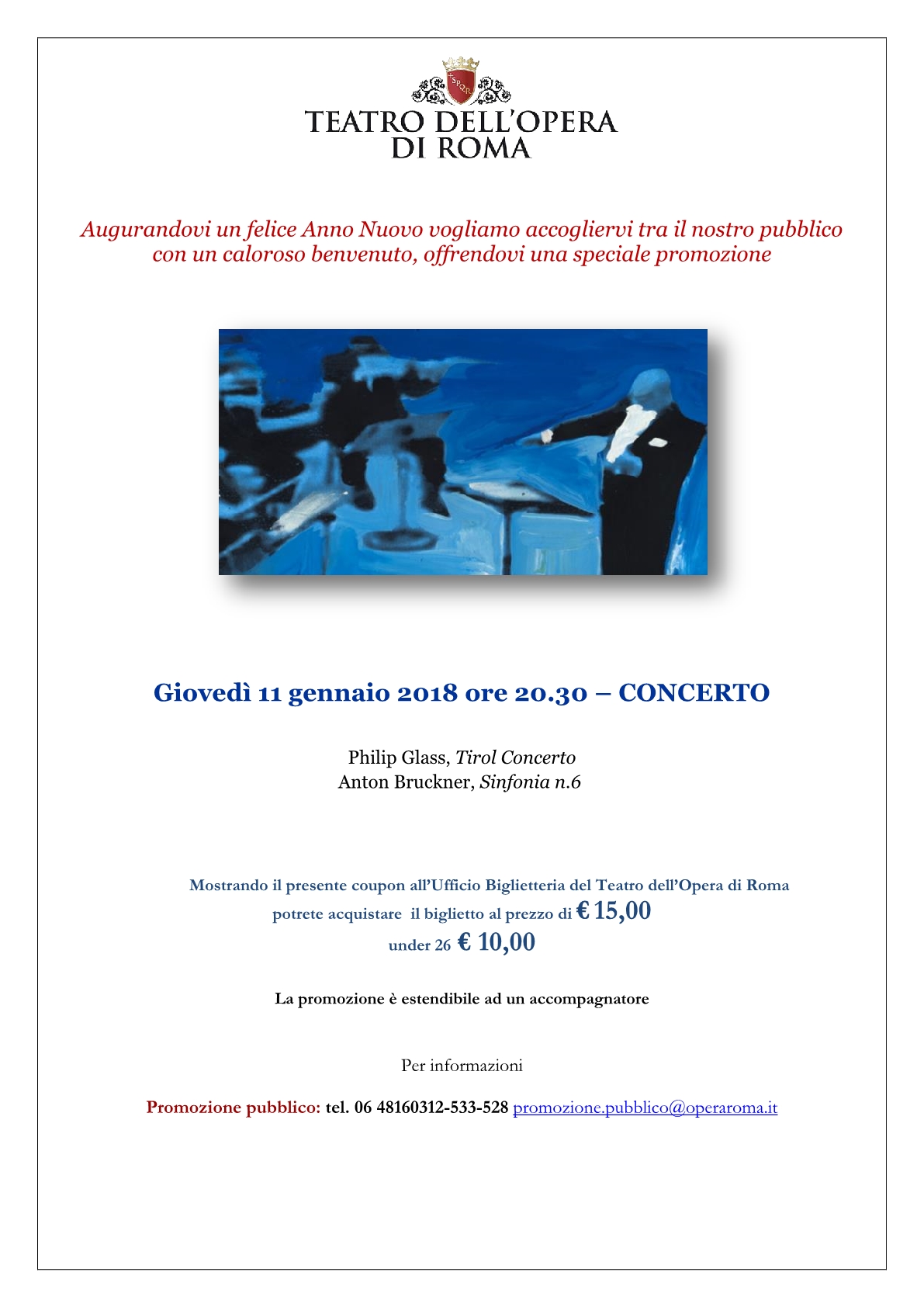 SPQR

TEATRO DELL'OPERA
DI ROMA

Augurandovi un felice Anno Nuovo vogliamo accogliervi tra il nostro pubblico con un caloroso benvenuto, offrendovi una speciale promozione

Giovedì 11 gennaio 2018 ore 20.30 – CONCERTO

Philip Glass, Tirol Concerto
Anton Bruckner, Sinfonia n.6

Mostrando il presente coupon all'Ufficio Biglietteria del Teatro dell'Opera di Roma potrete acquistare il biglietto al prezzo di € 15,00
under 26 € 10,00

La promozione è estendibile ad un accompagnatore

Per informazioni

Promozione pubblico: tel. 06 48160312-533-528 promozione.pubblico@operaroma.it